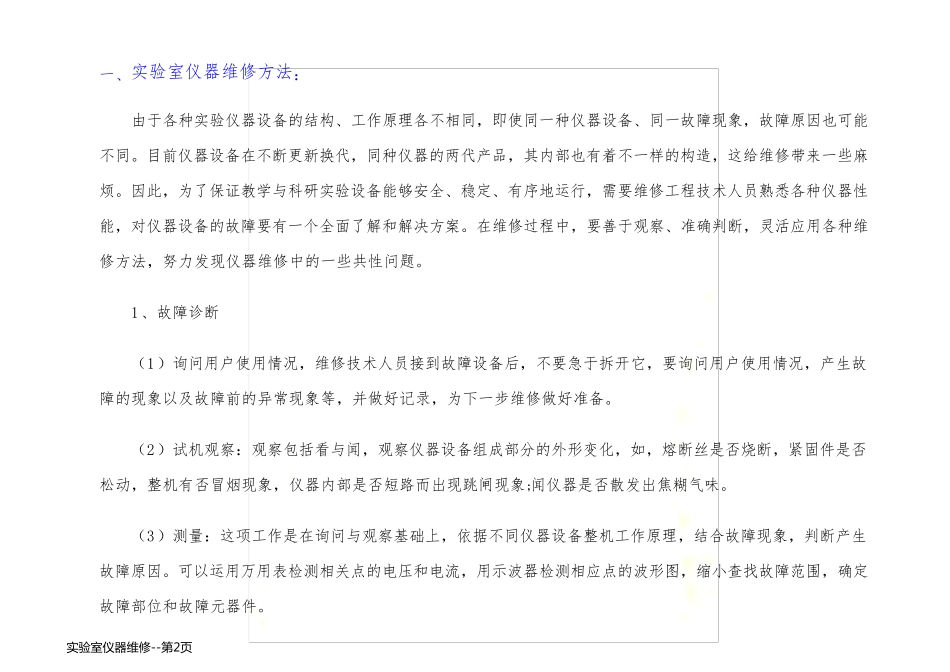 一、实验室仪器维修方法:

由于各种实验仪器设备的结构、工作原理各不相同，即使同一种仪器设备、同一故障现象，故障原因也可能不同。目前仪器设备在不断更新换代，同种仪器的两代产品，其内部也有着不一样的构造，这给维修带来一些麻烦。因此，为了保证教学与科研实验设备能够安全、稳定、有序地运行，需要维修工程技术人员熟悉各种仪器性能，对仪器设备的故障要有一个全面了解和解决方案。在维修过程中，要善于观察、准确判断，灵活应用各种维修方法，努力发现仪器维修中的一些共性问题。

1、故障诊断

（1）询问用户使用情况，维修技术人员接到故障设备后，不要急于拆开它，要询问用户使用情况，产生故障的现象以及故障前的异常现象等，并做好记录，为下一步维修做好准备。

（2）试机观察：观察包括看与闻，观察仪器设备组成部分的外形变化，如，熔断丝是否烧断，紧固件是否松动，整机有否冒烟现象，仪器内部是否短路而出现跳闸现象;闻仪器是否散发出焦糊气味。

（3）测量：这项工作是在询问与观察基础上，依据不同仪器设备整机工作原理，结合故障现象，判断产生故障原因。可以运用万用表检测相关点的电压和电流，用示波器检测相应点的波形图，缩小查找故障范围，确定故障部位和故障元器件。

实验室仪器维修--第2页